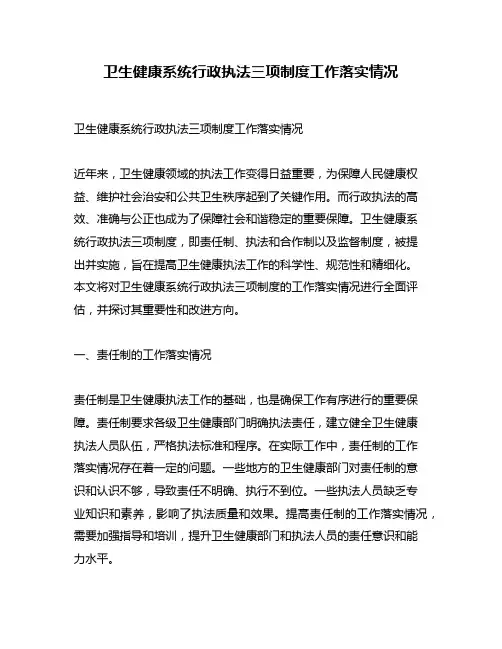 卫生健康系统行政执法三项制度工作落实情况

卫生健康系统行政执法三项制度工作落实情况

近年来，卫生健康领域的执法工作变得日益重要，为保障人民健康权益、维护社会治安和公共卫生秩序起到了关键作用。而行政执法的高效、准确与公正也成为了保障社会和谐稳定的重要保障。卫生健康系统行政执法三项制度，即责任制、执法和合作制以及监督制度，被提出并实施，旨在提高卫生健康执法工作的科学性、规范性和精细化。本文将对卫生健康系统行政执法三项制度的工作落实情况进行全面评估，并探讨其重要性和改进方向。

一、责任制的工作落实情况

责任制是卫生健康执法工作的基础，也是确保工作有序进行的重要保障。责任制要求各级卫生健康部门明确执法责任，建立健全卫生健康执法人员队伍，严格执法标准和程序。在实际工作中，责任制的工作落实情况存在着一定的问题。一些地方的卫生健康部门对责任制的意识和认识不够，导致责任不明确、执行不到位。一些执法人员缺乏专业知识和素养，影响了执法质量和效果。提高责任制的工作落实情况，需要加强指导和培训，提升卫生健康部门和执法人员的责任意识和能力水平。